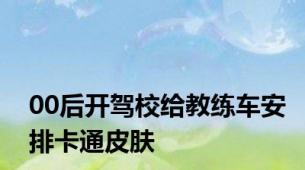 00后开驾校给教练车安排卡通皮肤